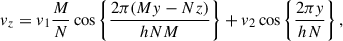 $v_z = v_1 \frac{M}{N} \cos\left\{\frac{2\pi(My - Nz)}{hNM}\right\} + v_2 \cos\left\{\frac{2\pi y}{hN}\right\},$